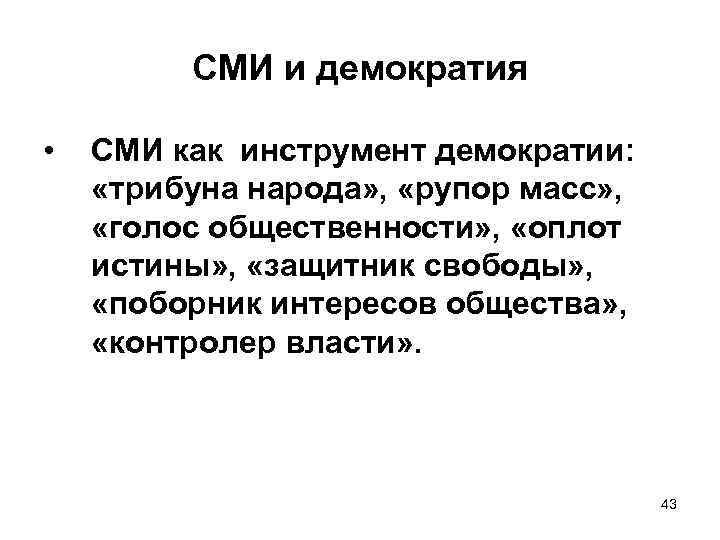 СМИ и демократия

• СМИ как инструмент демократии: «трибуна народа», «рупор масс», «голос общественности», «оплот истины», «защитник свободы», «поборник интересов общества», «контролер власти».

43